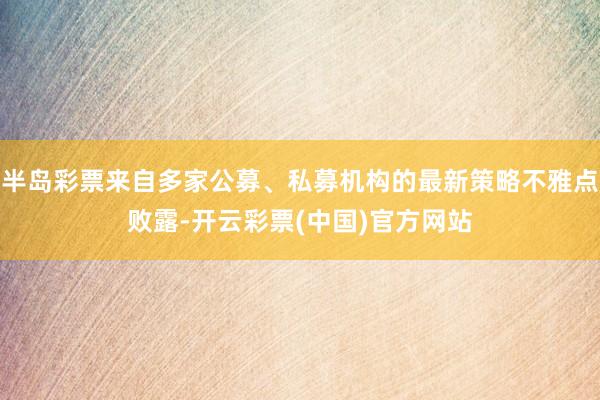 半岛彩票来自多家公募、私募机构的最新策略不雅点败露-开云彩票(中国)官方网站